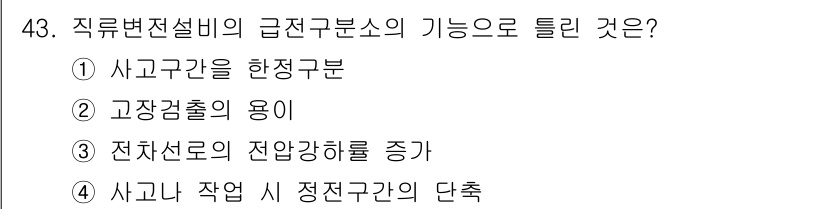 43. 직류변전설비의 급전구분소의 기능으로 틀린 것은?

① 사고구간을 한정구분

② 고장검출의 용이

③ 전차선로의 전압강하률 증가

④ 사고나 작업 시 정전구간의 단축